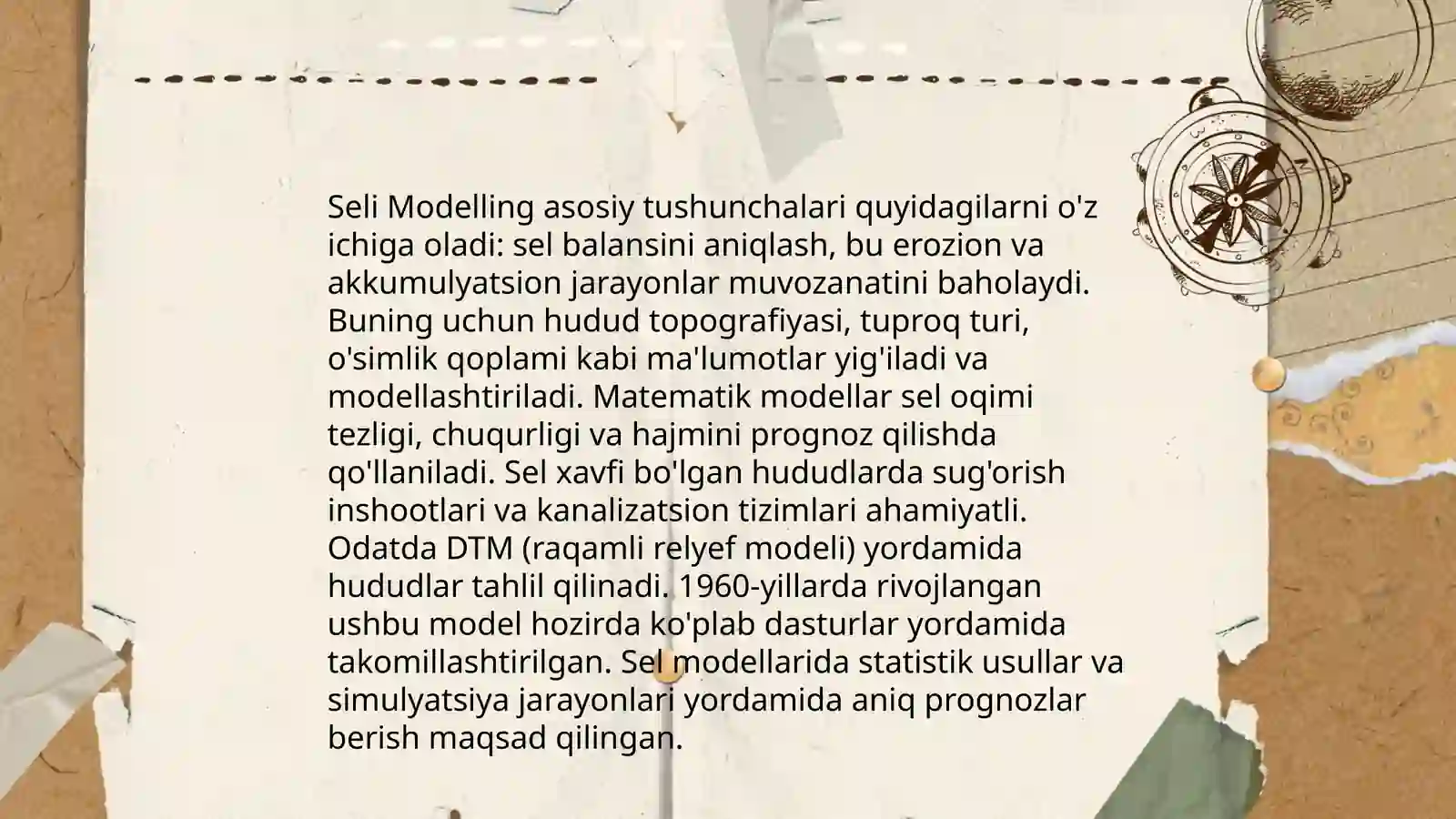 Seli Modelling asosiy tushunchalari quyidagilarni o'z ichiga oladi: sel balansini aniqlash, bu erozion va akkumulyatsion jarayonlar muvozanatini baholaydi. Buning uchun hudud topografiyasi, tuproq turi, o'simlik qoplami kabi ma'lumotlar yig'iladi va modellashtiriladi. Matematik modellar sel oqimi tezligi, chuqurligi va hajmini prognoz qilishda qo'llaniladi. Sel xavfi bo'lgan hududlarda sug'orish inshootlari va kanalizatsion tizimlari ahamiyatli. Odatda DTM (raqamli relyef modeli) yordamida hududlar tahlil qilinadi. 1960-yillarda rivojlangan ushbu model hozirda ko'plab dasturlar yordamida takomillashtirilgan. Sel modellarida statistik usullar va simulyatsiya jarayonlari yordamida aniq prognozlar berish maqsad qilingan.